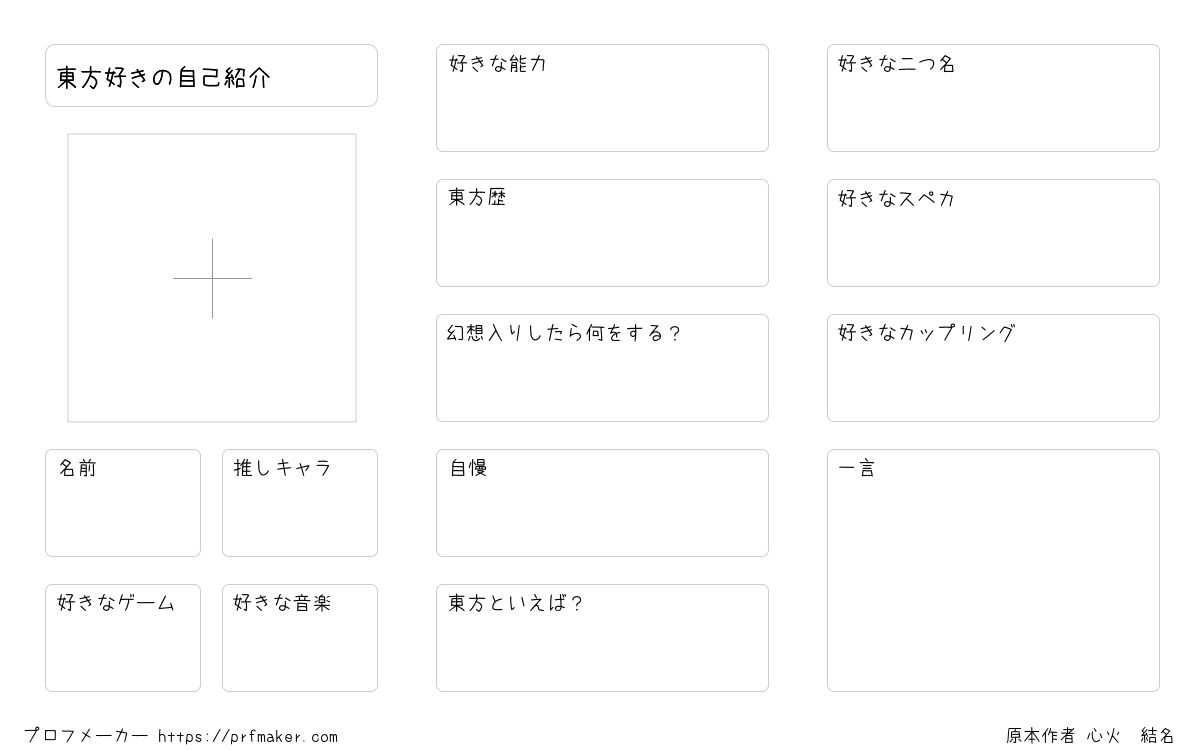 東方好きの自己紹介

名前

推しキャラ

好きなゲーム

好きな音楽

好きな能力

東方歴

幻想入りしたら何をする?

自慢

東方といえば?

好きな二つ名

好きなスペカ

好きなカップリング

一言

プロフメーカー https://prfmaker.com

原本作者 心火 結名